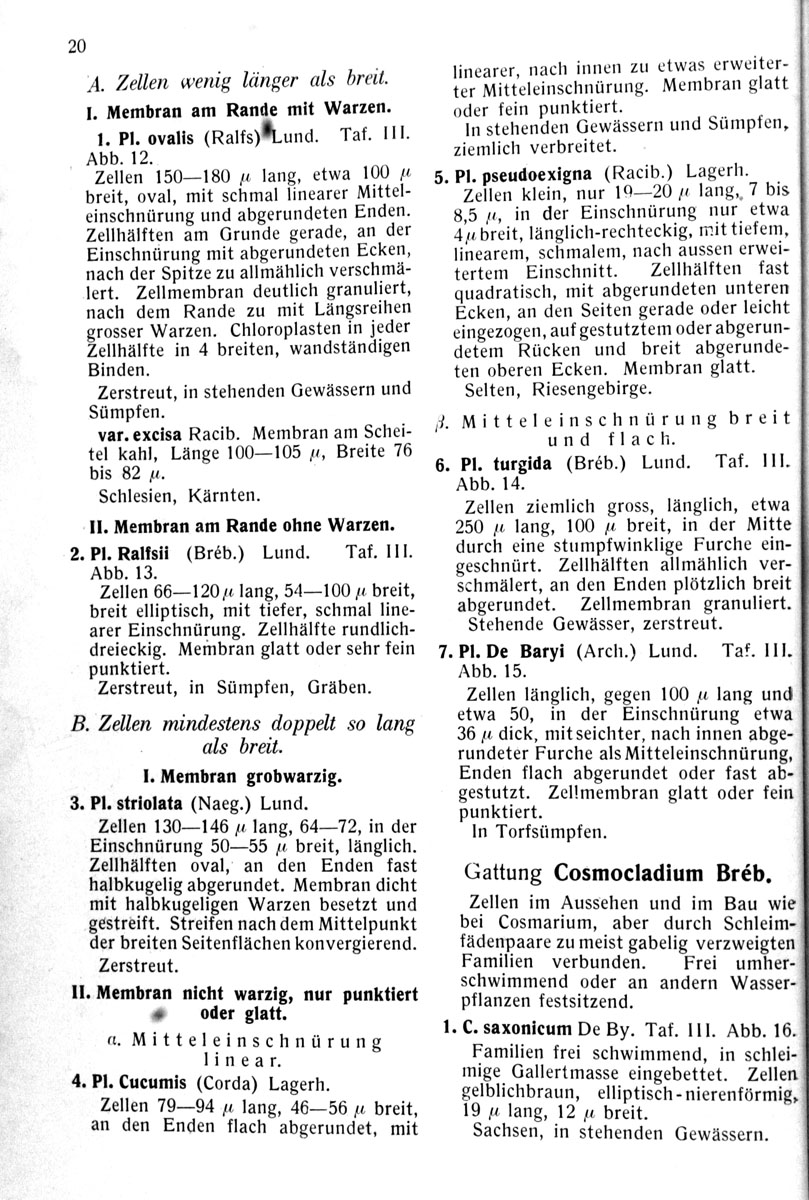 20

A. Zellen wenig länger als breit.

I. Membran am Rande mit Warzen.

1. Pl. ovalis (Ralfs) Lund. Taf. III. Abb. 12.

Zellen 150—180 $\mu$ lang, etwa 100 $\mu$ breit, oval, mit schmal linearer Mitteleinschnürung und abgerundeten Enden. Zellhälften am Grunde gerade, an der Einschnürung mit abgerundeten Ecken, nach der Spitze zu allmählich verschmälert. Zellmembran deutlich granuliert, nach dem Rande zu mit Längsreihen grosser Warzen. Chloroplasten in jeder Zellhälfte in 4 breiten, wandständigen Binden.

Zerstreut, in stehenden Gewässern und Sümpfen.

var. excisa Racib. Membran am Scheitel kahl, Länge 100—105 $\mu$, Breite 76 bis 82 $\mu$.

Schlesien, Kärnten.

II. Membran am Rande ohne Warzen.

2. Pl. Ralfsii (Bréb.) Lund. Taf. III. Abb. 13.

Zellen 66—120 $\mu$ lang, 54—100 $\mu$ breit, breit elliptisch, mit tiefer, schmal linearer Einschnürung. Zellhälfte rundlich-dreieckig. Membran glatt oder sehr fein punktiert.

Zerstreut, in Sümpfen, Gräben.

B. Zellen mindestens doppelt so lang als breit.

I. Membran grobwarzig.

3. Pl. striolata (Naeg.) Lund.

Zellen 130—146 $\mu$ lang, 64—72, in der Einschnürung 50—55 $\mu$ breit, länglich. Zellhälften oval, an den Enden fast halbkugelig abgerundet. Membran dicht mit halbkugeligen Warzen besetzt und gestreift. Streifen nach dem Mittelpunkt der breiten Seitenflächen konvergierend.

Zerstreut.

II. Membran nicht warzig, nur punktiert oder glatt.

$\alpha$. Mitteleinschnürung linear.

4. Pl. Cucumis (Corda) Lagerh.

Zellen 79—94 $\mu$ lang, 46—56 $\mu$ breit, an den Enden flach abgerundet, mit linearer, nach innen zu etwas erweiterter Mitteleinschnürung. Membran glatt oder fein punktiert.

In stehenden Gewässern und Sümpfen, ziemlich verbreitet.

5. Pl. pseudoexigna (Racib.) Lagerh.

Zellen klein, nur 19—20 $\mu$ lang, 7 bis 8,5 $\mu$, in der Einschnürung nur etwa 4 $\mu$ breit, länglich-rechteckig, mit tiefem, linearem, schmalem, nach aussen erweitertem Einschnitt. Zellhälften fast quadratisch, mit abgerundeten unteren Ecken, an den Seiten gerade oder leicht eingezogen, auf gestutztem oder abgerundetem Rücken und breit abgerundeten oberen Ecken. Membran glatt.

Selten, Riesengebirge.

$\beta$. Mitteleinschnürung breit und flach.

6. Pl. turgida (Bréb.) Lund. Taf. III. Abb. 14.

Zellen ziemlich gross, länglich, etwa 250 $\mu$ lang, 100 $\mu$ breit, in der Mitte durch eine stumpfwinklige Furche eingeschnürt. Zellhälften allmählich verschmälert, an den Enden plötzlich breit abgerundet. Zellmembran granuliert.

Stehende Gewässer, zerstreut.

7. Pl. De Baryi (Arch.) Lund. Taf. III. Abb. 15.

Zellen länglich, gegen 100 $\mu$ lang und etwa 50, in der Einschnürung etwa 36 $\mu$ dick, mit seichter, nach innen abgerundeter Furche als Mitteleinschnürung, Enden flach abgerundet oder fast abgestutzt. Zellmembran glatt oder fein punktiert.

In Torfsümpfen.

Gattung Cosmocladium Bréb.

Zellen im Aussehen und im Bau wie bei Cosmarium, aber durch Schleimfädenpaare zu meist gabelig verzweigten Familien verbunden. Frei umherschwimmend oder an andern Wasserpflanzen festsitzend.

1. C. saxonicum De By. Taf. III. Abb. 16.

Familien frei schwimmend, in schleimige Gallertmasse eingebettet. Zellen gelblichbraun, elliptisch-nierenförmig, 19 $\mu$ lang, 12 $\mu$ breit.

Sachsen, in stehenden Gewässern.